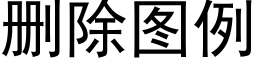 删除图例